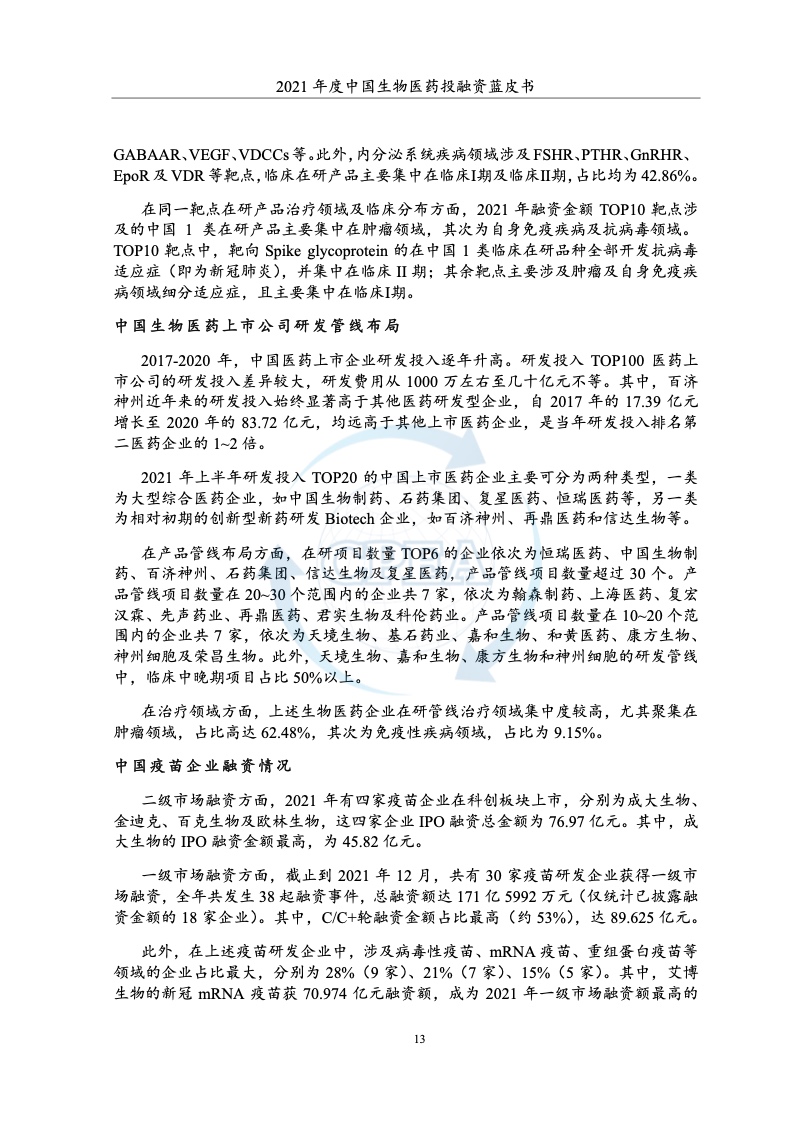 2021 年度中国生物医药投融资蓝皮书

GABAAR、VEGF、VDCCs 等。此外，内分泌系统疾病领域涉及 FSHR、PTHR、GnRHR、EpoR 及 VDR 等靶点，临床在研产品主要集中在临床I期及临床II期，占比均为 42.86%。

在同一靶点在研产品治疗领域及临床分布方面，2021 年融资金额 TOP10 靶点涉及的中国 1 类在研产品主要集中在肿瘤领域，其次为自身免疫疾病及抗病毒领域。TOP10 靶点中，靶向 Spike glycoprotein 的在中国 1 类临床在研品种全部开发抗病毒适应症（即为新冠肺炎），并集中在临床 II 期；其余靶点主要涉及肿瘤及自身免疫疾病领域细分适应症，且主要集中在临床I期。

中国生物医药上市公司研发管线布局

2017-2020 年，中国医药上市企业研发投入逐年升高。研发投入 TOP100 医药上市公司的研发投入差异较大，研发费用从 1000 万左右至几十亿元不等。其中，百济神州近年来的研发投入始终显著高于其他医药研发型企业，自 2017 年的 17.39 亿元增长至 2020 年的 83.72 亿元，均远高于其他上市医药企业，是当年研发投入排名第二医药企业的 1~2 倍。

2021 年上半年研发投入 TOP20 的中国上市医药企业主要可分为两种类型，一类为大型综合医药企业，如中国生物制药、石药集团、复星医药、恒瑞医药等，另一类为相对初期的创新型新药研发 Biotech 企业，如百济神州、再鼎医药和信达生物等。

在产品管线布局方面，在研项目数量 TOP6 的企业依次为恒瑞医药、中国生物制药、百济神州、石药集团、信达生物及复星医药，产品管线项目数量超过 30 个。产品管线项目数量在 20~30 个范围内的企业共 7 家，依次为翰森制药、上海医药、复宏汉霖、先声药业、再鼎医药、君实生物及科伦药业。产品管线项目数量在 10~20 个范围内的企业共 7 家，依次为天境生物、基石药业、嘉和生物、和黄医药、康方生物、神州细胞及荣昌生物。此外，天境生物、嘉和生物、康方生物和神州细胞的研发管线中，临床中晚期项目占比 50%以上。

在治疗领域方面，上述生物医药企业在研管线治疗领域集中度较高，尤其聚集在肿瘤领域，占比高达 62.48%，其次为免疫性疾病领域，占比为 9.15%。

中国疫苗企业融资情况

二级市场融资方面，2021 年有四家疫苗企业在科创板块上市，分别为成大生物、金迪克、百克生物及欧林生物，这四家企业 IPO 融资总金额为 76.97 亿元。其中，成大生物的 IPO 融资金额最高，为 45.82 亿元。

一级市场融资方面，截止到 2021 年 12 月，共有 30 家疫苗研发企业获得一级市场融资，全年共发生 38 起融资事件，总融资额达 171 亿 5992 万元（仅统计已披露融资金额的 18 家企业）。其中，C/C+轮融资金额占比最高（约 53%），达 89.625 亿元。

此外，在上述疫苗研发企业中，涉及病毒性疫苗、mRNA 疫苗、重组蛋白疫苗等领域的企业占比最大，分别为 28%（9 家）、21%（7 家）、15%（5 家）。其中，艾博生物的新冠 mRNA 疫苗获 70.974 亿元融资额，成为 2021 年一级市场融资额最高的

13